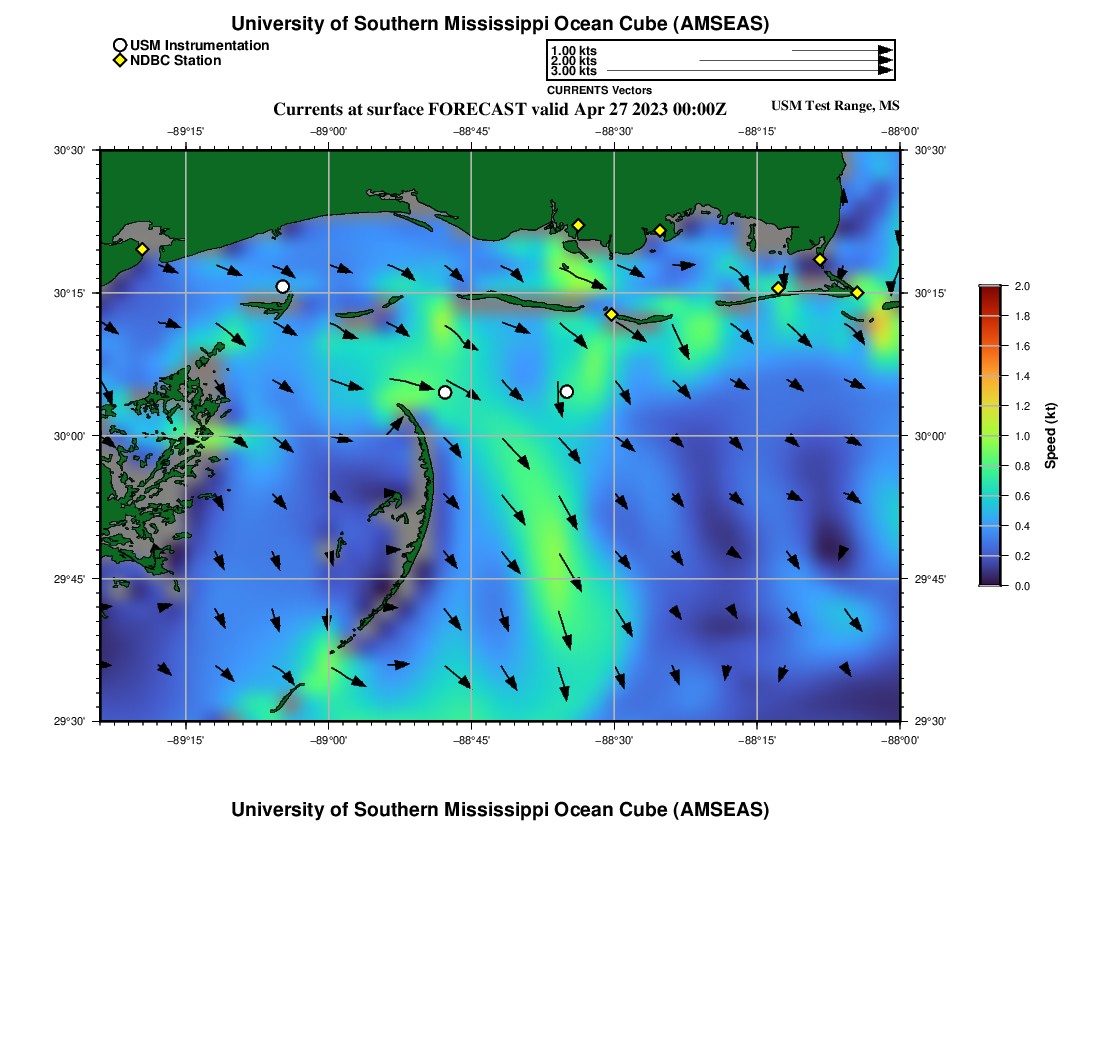 University of Southern Mississippi Ocean Cube (AMSEAS)

USM Instrumentation
NDBC Station

1.00 kts
2.00 kts
3.00 kts
CURRENTS Vectors

Currents at surface FORECAST valid Apr 27 2023 00:00Z

USM Test Range, MS

−89°15' −89°00' −88°45' −88°30' −88°15' −88°00'

30°30' 30°15' 30°00' 29°45' 29°30'

30°30' 30°15' 30°00' 29°45' 29°30'

−89°15' −89°00' −88°45' −88°30' −88°15' −88°00'

2.0 1.8 1.6 1.4 1.2 1.0 0.8 0.6 0.4 0.2 0.0

Speed (kt)

University of Southern Mississippi Ocean Cube (AMSEAS)